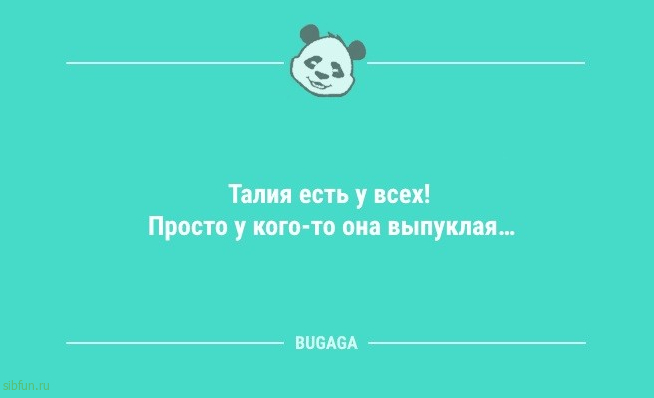 Талия есть у всех!
Просто у кого-то она выпуклая…

BUGAGA

sibfun.ru